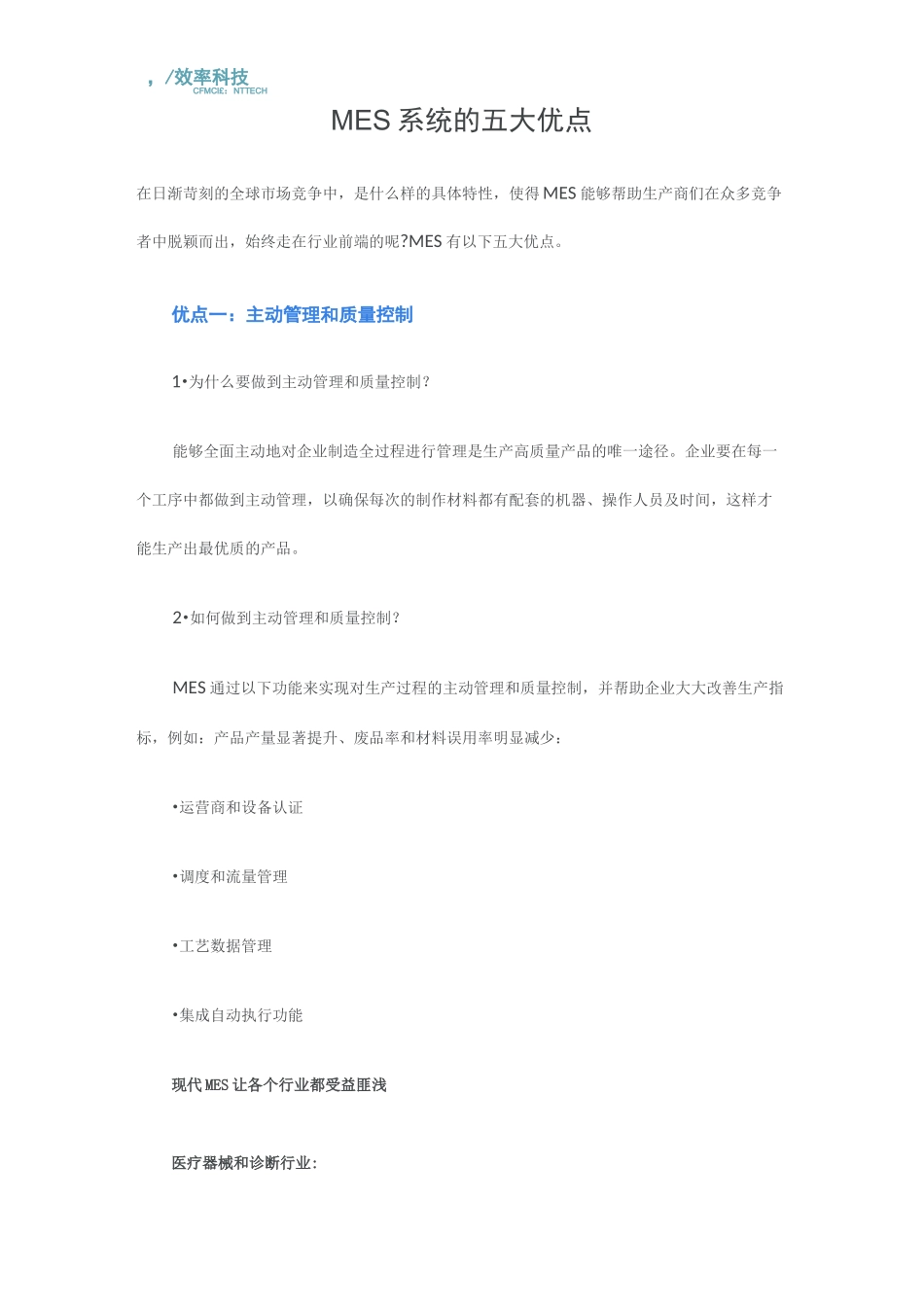 ，/效率科技
CFMCiE：NTTECH

MES 系统的五大优点

在日渐苛刻的全球市场竞争中，是什么样的具体特性，使得 MES 能够帮助生产商们在众多竞争者中脱颖而出，始终走在行业前端的呢?MES 有以下五大优点。

优点一：主动管理和质量控制

1•为什么要做到主动管理和质量控制?

能够全面主动地对企业制造全过程进行管理是生产高质量产品的唯一途径。企业要在每一个工序中都做到主动管理，以确保每次的制作材料都有配套的机器、操作人员及时间，这样才能生产出最优质的产品。

2•如何做到主动管理和质量控制?

MES 通过以下功能来实现对生产过程的主动管理和质量控制，并帮助企业大大改善生产指标，例如：产品产量显著提升、废品率和材料误用率明显减少：

•运营商和设备认证

•调度和流量管理

•工艺数据管理

•集成自动执行功能

现代 MES 让各个行业都受益匪浅

医疗器械和诊断行业：